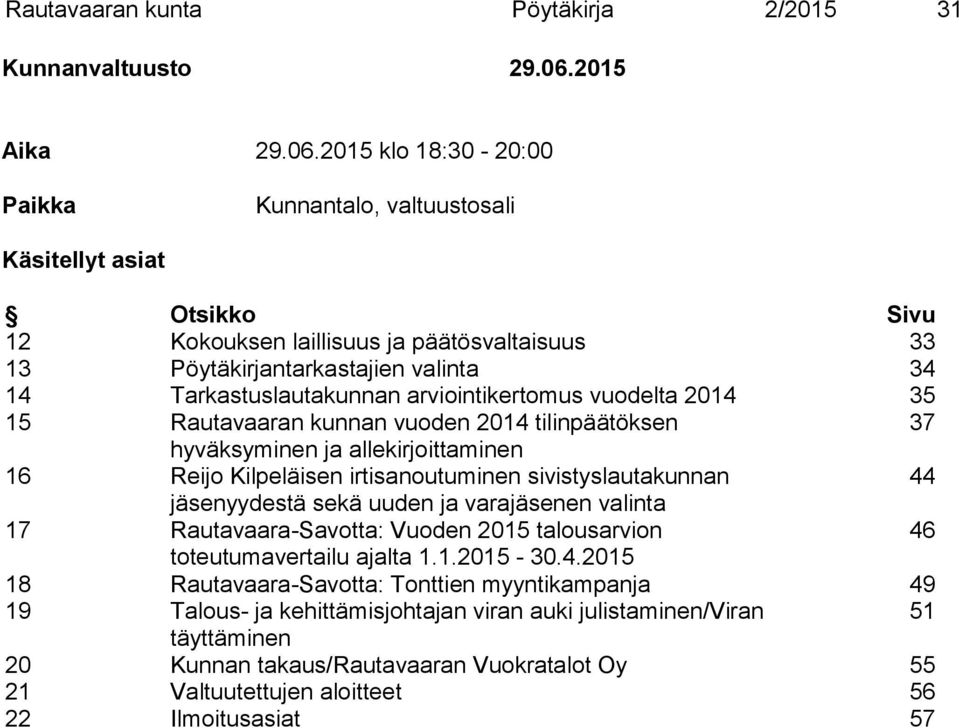 Rautavaaran kunta Pöytäkirja 2/2015 31

Kunnanvaltuusto 29.06.2015

Aika 29.06.2015 klo 18:30 - 20:00

Paikka Kunnantalo, valtuustosali

Käsitellyt asiat

| § | Otsikko | Sivu |
|---|---|---|
| 12 | Kokouksen laillisuus ja päätösvaltaisuus | 33 |
| 13 | Pöytäkirjantarkastajien valinta | 34 |
| 14 | Tarkastuslautakunnan arviointikertomus vuodelta 2014 | 35 |
| 15 | Rautavaaran kunnan vuoden 2014 tilinpäätöksen hyväksyminen ja allekirjoittaminen | 37 |
| 16 | Reijo Kilpeläisen irtisanoutuminen sivistyslautakunnan jäsenyydestä sekä uuden ja varajäsenen valinta | 44 |
| 17 | Rautavaara-Savotta: Vuoden 2015 talousarvion toteutumavertailu ajalta 1.1.2015 - 30.4.2015 | 46 |
| 18 | Rautavaara-Savotta: Tonttien myyntikampanja | 49 |
| 19 | Talous- ja kehittämisjohtajan viran auki julistaminen/Viran täyttäminen | 51 |
| 20 | Kunnan takaus/Rautavaaran Vuokratalot Oy | 55 |
| 21 | Valtuutettujen aloitteet | 56 |
| 22 | Ilmoitusasiat | 57 |